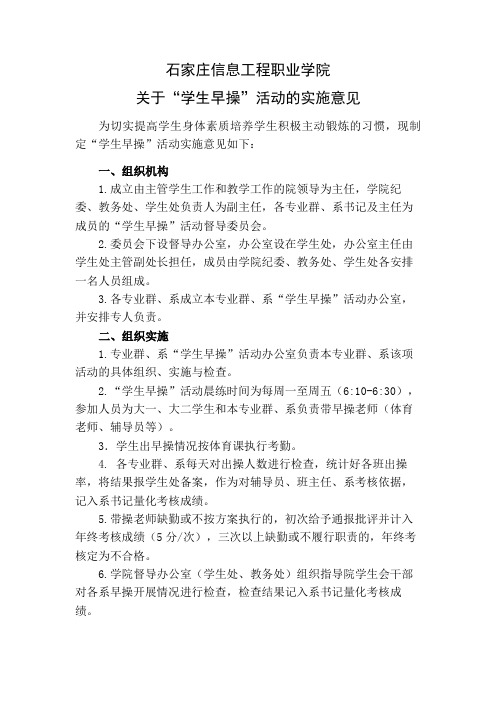 石家庄信息工程职业学院

关于“学生早操”活动的实施意见

为切实提高学生身体素质培养学生积极主动锻炼的习惯，现制定“学生早操”活动实施意见如下：

一、组织机构

1.成立由主管学生工作和教学工作的院领导为主任，学院纪委、教务处、学生处负责人为副主任，各专业群、系书记及主任为成员的“学生早操”活动督导委员会。

2.委员会下设督导办公室，办公室设在学生处，办公室主任由学生处主管副处长担任，成员由学院纪委、教务处、学生处各安排一名人员组成。

3.各专业群、系成立本专业群、系“学生早操”活动办公室，并安排专人负责。

二、组织实施

1.专业群、系“学生早操”活动办公室负责本专业群、系该项活动的具体组织、实施与检查。

2.“学生早操”活动晨练时间为每周一至周五（6:10-6:30），参加人员为大一、大二学生和本专业群、系负责带早操老师（体育老师、辅导员等）。

3.学生出早操情况按体育课执行考勤。

4. 各专业群、系每天对出操人数进行检查，统计好各班出操率，将结果报学生处备案，作为对辅导员、班主任、系考核依据，记入系书记量化考核成绩。

5.带操老师缺勤或不按方案执行的，初次给予通报批评并计入年终考核成绩（5分/次），三次以上缺勤或不履行职责的，年终考核定为不合格。

6.学院督导办公室（学生处、教务处）组织指导院学生会干部对各系早操开展情况进行检查，检查结果记入系书记量化考核成绩。